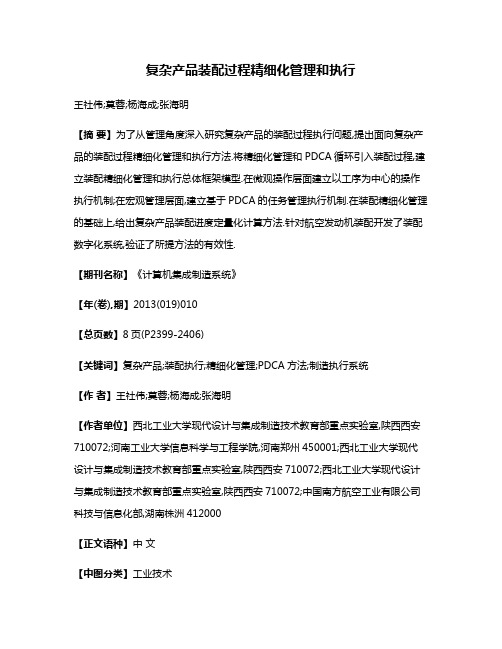 复杂产品装配过程精细化管理和执行

王社伟;莫蓉;杨海成;张海明

【摘 要】为了从管理角度深入研究复杂产品的装配过程执行问题,提出面向复杂产品的装配过程精细化管理和执行方法.将精细化管理和 PDCA 循环引入装配过程,建立装配精细化管理和执行总体框架模型.在微观操作层面建立以工序为中心的操作执行机制;在宏观管理层面,建立基于 PDCA 的任务管理执行机制.在装配精细化管理的基础上,给出复杂产品装配进度定量化计算方法.针对航空发动机装配开发了装配数字化系统,验证了所提方法的有效性.

【期刊名称】《计算机集成制造系统》

【年(卷),期】2013(019)010

【总页数】8 页(P2399-2406)

【关键词】复杂产品;装配执行;精细化管理;PDCA 方法;制造执行系统

【作 者】王社伟;莫蓉;杨海成;张海明

【作者单位】西北工业大学现代设计与集成制造技术教育部重点实验室,陕西西安 710072;河南工业大学信息科学与工程学院,河南郑州 450001;西北工业大学现代设计与集成制造技术教育部重点实验室,陕西西安 710072;西北工业大学现代设计与集成制造技术教育部重点实验室,陕西西安 710072;中国南方航空工业有限公司科技与信息化部,湖南株洲 412000

【正文语种】中 文

【中图分类】工业技术